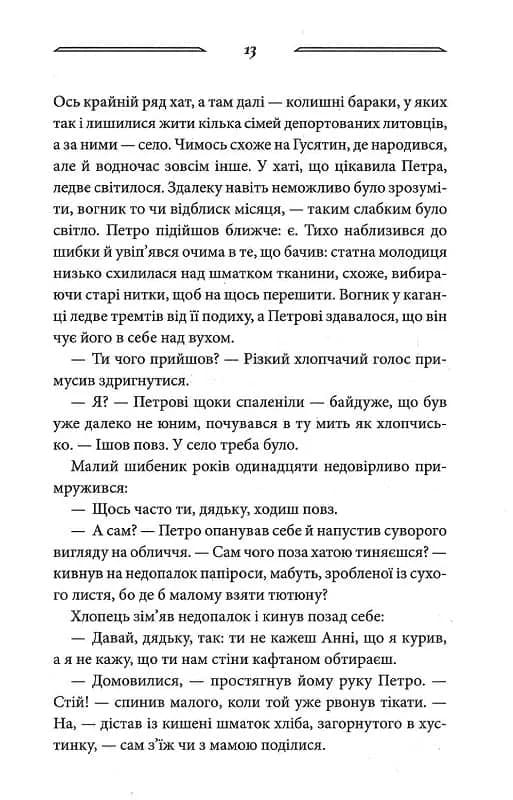 13

Ось крайній ряд хат, а там далі — колишні бараки, у яких так і лишилися жити кілька сімей депортованих литовців, а за ними — село. Чимось схоже на Гусятин, де народився, але й водночас зовсім інше. У хаті, що цікавила Петра, ледве світилося. Здалеку навіть неможливо було зрозуміти, вогник то чи відблиск місяця, — таким слабким було світло. Петро підійшов ближче: є. Тихо наблизився до шибки й увіп'явся очима в те, що бачив: статна молодиця низько схилилася над шматком тканини, схоже, вибираючи старі нитки, щоб на щось перешити. Вогник у каганці ледве тремтів від її подиху, а Петрові здавалося, що він чує його в себе над вухом.

— Ти чого прийшов? — Різкий хлопчачий голос примусив здригнутися.

— Я? — Петрові щоки спаленіли — байдуже, що був уже далеко не юним, почувався в ту мить як хлопчисько. — Ішов повз. У село треба було.

Малий шибеник років одинадцяти недовірливо примружився:

— Щось часто ти, дядьку, ходиш повз.

— А сам? — Петро опанував себе й напустив суворого вигляду на обличчя. — Сам чого поза хатою тиняєшся? — кивнув на недопалок папіроси, мабуть, зробленої із сухого листя, бо де б малому взяти тютюну?

Хлопець зім'яв недопалок і кинув позад себе:

— Давай, дядьку, так: ти не кажеш Анні, що я курив, а я не кажу, що ти нам стіни кафтаном обтираєш.

— Домовилися, — простягнув йому руку Петро. — Стій! — спинив малого, коли той уже рвонув тікати. — На, — дістав із кишені шматок хліба, загорнутого в хустинку, — сам з'їж чи з мамою поділися.